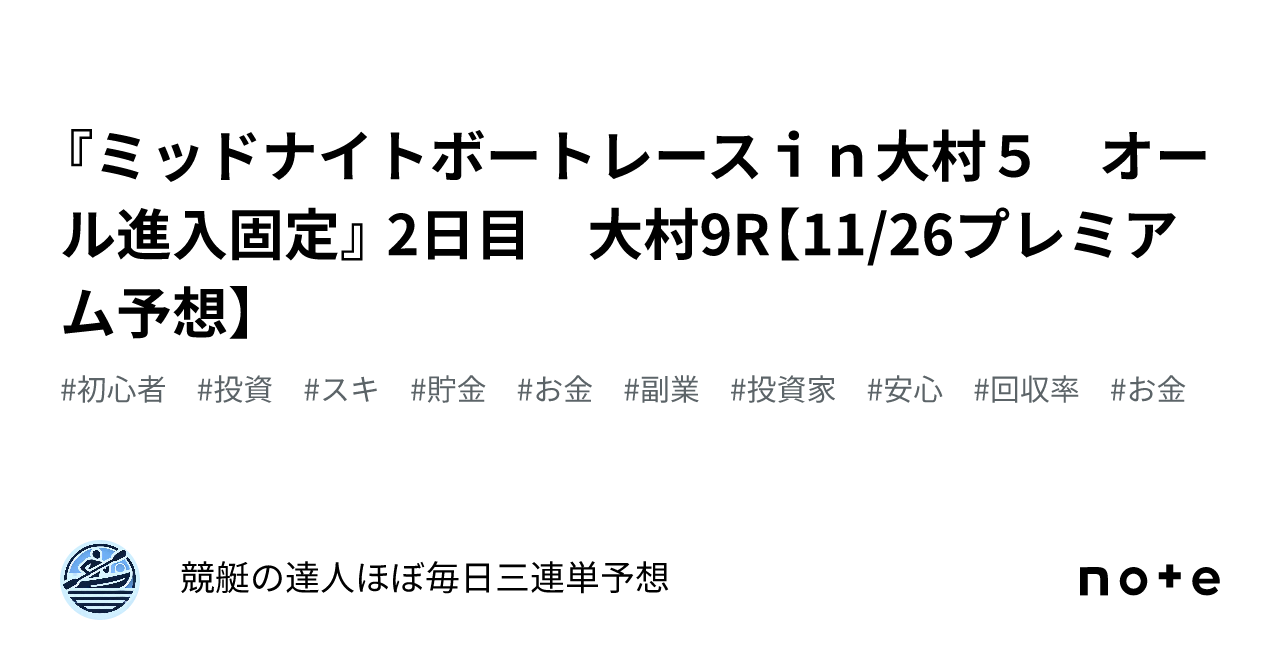 『ミッドナイトボートレースｉｎ大村５　オール進入固定』2日目　大村9R【11/26プレミアム予想】

#初心者　#投資　#スキ　#貯金　#お金　#副業　#投資家　#安心　#回収率　#お金

競艇の達人ほぼ毎日三連単予想

note